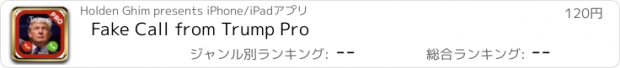 PRO

Holden Ghim presents iPhone/iPadアプリ

120円

Fake Call from Trump Pro

ジャンル別ランキング: --

総合ランキング: --